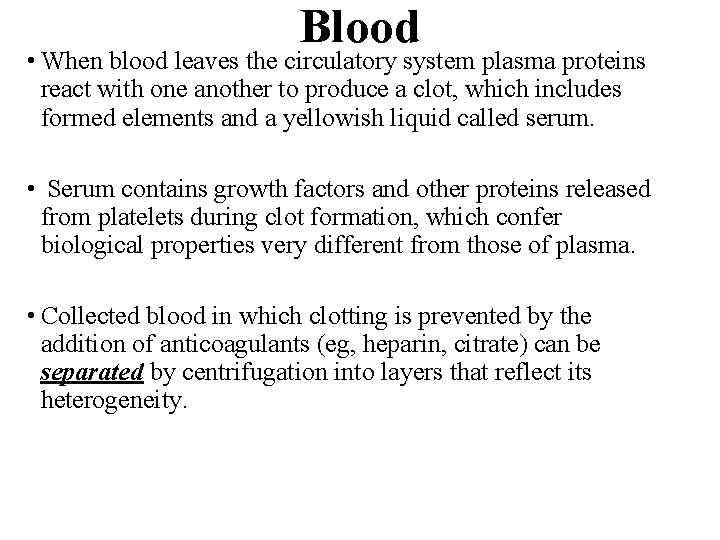 Blood

• When blood leaves the circulatory system plasma proteins react with one another to produce a clot, which includes formed elements and a yellowish liquid called serum.

• Serum contains growth factors and other proteins released from platelets during clot formation, which confer biological properties very different from those of plasma.

• Collected blood in which clotting is prevented by the addition of anticoagulants (eg, heparin, citrate) can be separated by centrifugation into layers that reflect its heterogeneity.